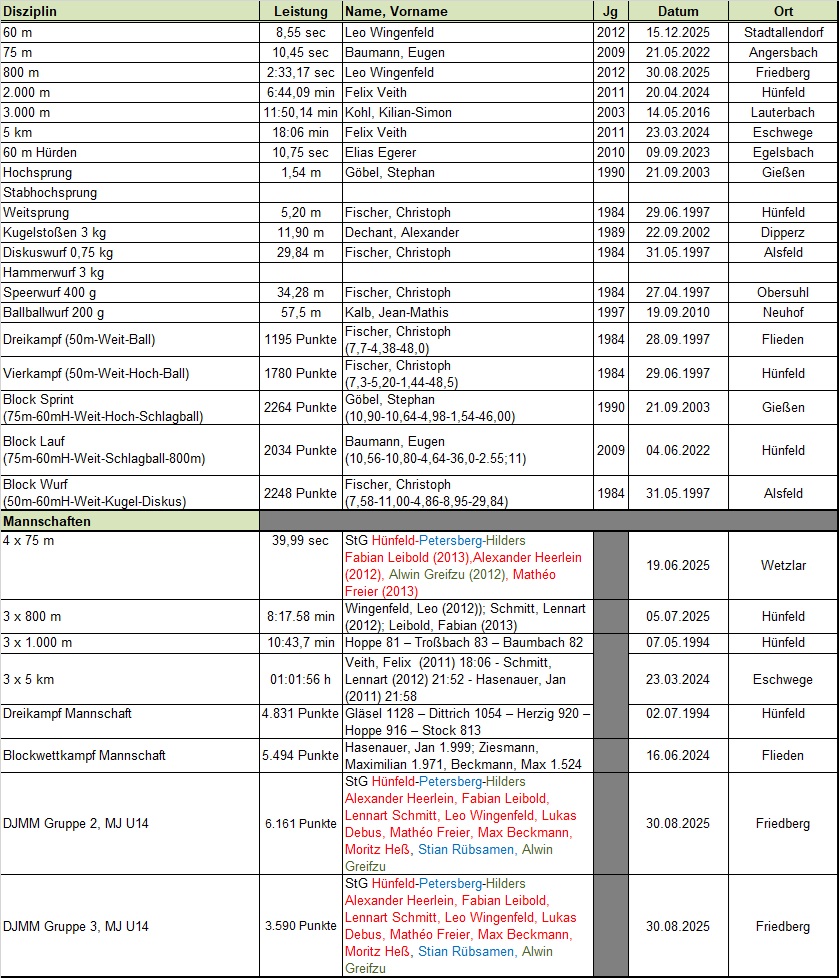 | Disziplin | Leistung | Name, Vorname | Jg | Datum | Ort |
|---|---|---|---|---|---|
| 60 m | 8,55 sec | Leo Wingenfeld | 2012 | 15.12.2025 | Stadtallendorf |
| 75 m | 10,45 sec | Baumann, Eugen | 2009 | 21.05.2022 | Angersbach |
| 800 m | 2:33,17 sec | Leo Wingenfeld | 2012 | 30.08.2025 | Friedberg |
| 2.000 m | 6:44,09 min | Felix Veith | 2011 | 20.04.2024 | Hünfeld |
| 3.000 m | 11:50,14 min | Kohl, Kilian-Simon | 2003 | 14.05.2016 | Lauterbach |
| 5 km | 18:06 min | Felix Veith | 2011 | 23.03.2024 | Eschwege |
| 60 m Hürden | 10,75 sec | Elias Egerer | 2010 | 09.09.2023 | Egelsbach |
| Hochsprung | 1,54 m | Göbel, Stephan | 1990 | 21.09.2003 | Gießen |
| Stabhochsprung | | | | | |
| Weitsprung | 5,20 m | Fischer, Christoph | 1984 | 29.06.1997 | Hünfeld |
| Kugelstoßen 3 kg | 11,90 m | Dechant, Alexander | 1989 | 22.09.2002 | Dipperz |
| Diskuswurf 0,75 kg | 29,84 m | Fischer, Christoph | 1984 | 31.05.1997 | Alsfeld |
| Hammerwurf 3 kg | | | | | |
| Speerwurf 400 g | 34,28 m | Fischer, Christoph | 1984 | 27.04.1997 | Obersuhl |
| Ballballwurf 200 g | 57,5 m | Kalb, Jean-Mathis | 1997 | 19.09.2010 | Neuhof |
| Dreikampf (50m-Weit-Ball) | 1195 Punkte | Fischer, Christoph (7,7-4,38-48,0) | 1984 | 28.09.1997 | Flieden |
| Vierkampf (50m-Weit-Hoch-Ball) | 1780 Punkte | Fischer, Christoph (7,3-5,20-1,44-48,5) | 1984 | 29.06.1997 | Hünfeld |
| Block Sprint (75m-60mH-Weit-Hoch-Schlagball) | 2264 Punkte | Göbel, Stephan (10,90-10,64-4,98-1,54-46,00) | 1990 | 21.09.2003 | Gießen |
| Block Lauf (75m-60mH-Weit-Schlagball-800m) | 2034 Punkte | Baumann, Eugen (10,56-10,80-4,64-36,0-2.55;11) | 2009 | 04.06.2022 | Hünfeld |
| Block Wurf (50m-60mH-Weit-Kugel-Diskus) | 2248 Punkte | Fischer, Christoph (7,58-11,00-4,86-8,95-29,84) | 1984 | 31.05.1997 | Alsfeld |
| Mannschaften | | | | | |
| 4 x 75 m | 39,99 sec | StG Hünfeld-Petersberg-Hilders Fabian Leibold (2013),Alexander Heerlein (2012), Alwin Greifzu (2012), Mathéo Freier (2013) | | 19.06.2025 | Wetzlar |
| 3 x 800 m | 8:17.58 min | Wingenfeld, Leo (2012)); Schmitt, Lennart (2012); Leibold, Fabian (2013) | | 05.07.2025 | Hünfeld |
| 3 x 1.000 m | 10:43,7 min | Hoppe 81 – Troßbach 83 – Baumbach 82 | | 07.05.1994 | Hünfeld |
| 3 x 5 km | 01:01:56 h | Veith, Felix (2011) 18:06 - Schmitt, Lennart (2012) 21:52 - Hasenauer, Jan (2011) 21:58 | | 23.03.2024 | Eschwege |
| Dreikampf Mannschaft | 4.831 Punkte | Gläsel 1128 – Dittrich 1054 – Herzig 920 – Hoppe 916 – Stock 813 | | 02.07.1994 | Hünfeld |
| Blockwettkampf Mannschaft | 5.494 Punkte | Hasenauer, Jan 1.999; Ziesmann, Maximilian 1.971, Beckmann, Max 1.524 | | 16.06.2024 | Flieden |
| DJMM Gruppe 2, MJ U14 | 6.161 Punkte | StG Hünfeld-Petersberg-Hilders Alexander Heerlein, Fabian Leibold, Lennart Schmitt, Leo Wingenfeld, Lukas Debus, Mathéo Freier, Max Beckmann, Moritz Heß, Stian Rübsamen, Alwin Greifzu | | 30.08.2025 | Friedberg |
| DJMM Gruppe 3, MJ U14 | 3.590 Punkte | StG Hünfeld-Petersberg-Hilders Alexander Heerlein, Fabian Leibold, Lennart Schmitt, Leo Wingenfeld, Lukas Debus, Mathéo Freier, Max Beckmann, Moritz Heß, Stian Rübsamen, Alwin Greifzu | | 30.08.2025 | Friedberg |